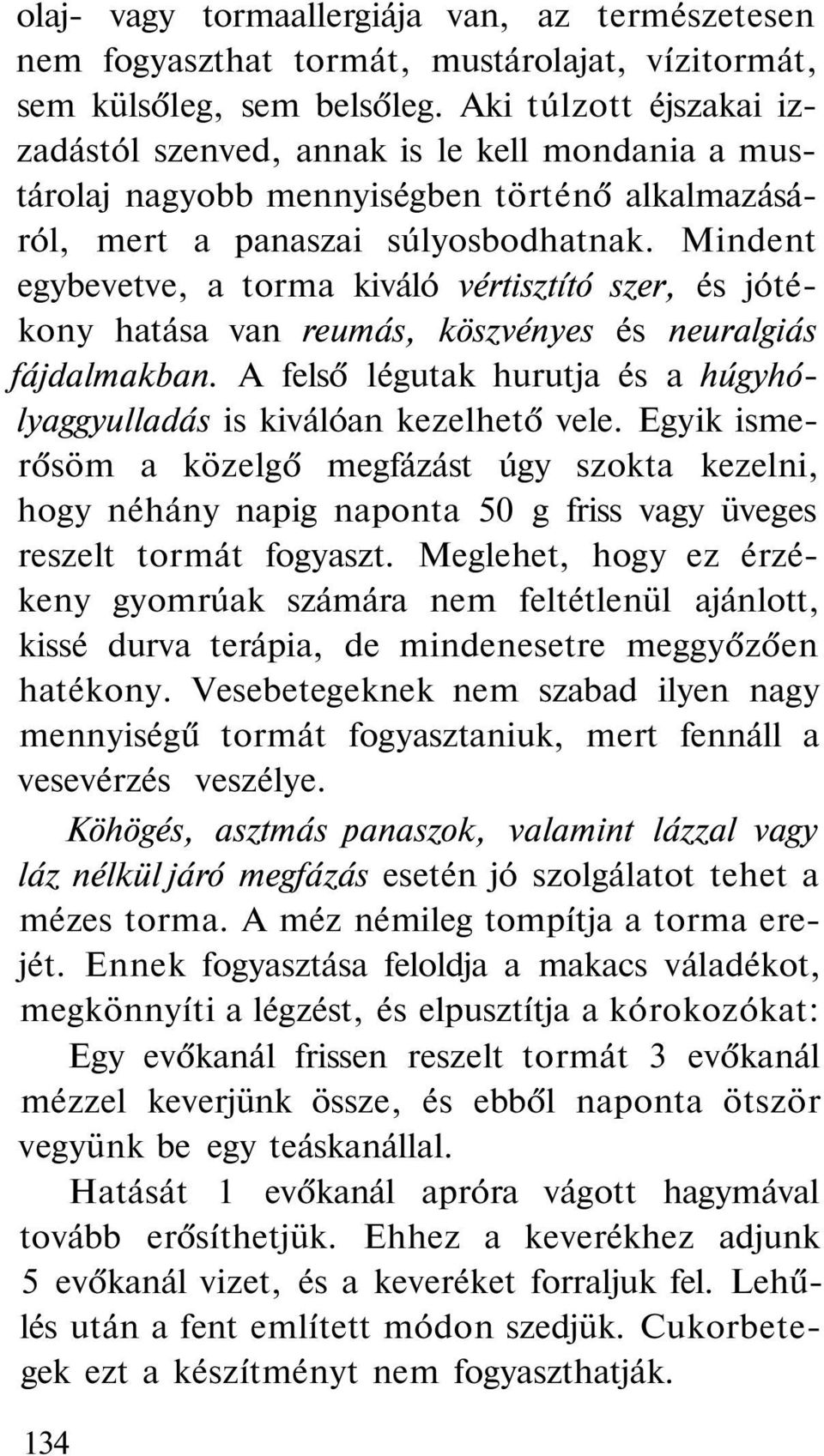 olaj- vagy tormaallergiája van, az természetesen nem fogyaszthat tormát, mustárolajat, vízitormát, sem külsőleg, sem belsőleg. Aki túlzott éjszakai izzadástól szenved, annak is le kell mondania a mustárolaj nagyobb mennyiségben történő alkalmazásáról, mert a panaszai súlyosbodhatnak. Mindent egybevetve, a torma kiváló vértisztító szer, és jótékony hatása van reumás, köszvényes és neuralgiás fájdalmakban. A felső légutak hurutja és a húgyhólyaggyulladás is kiválóan kezelhető vele. Egyik ismerősöm a közelgő megfázást úgy szokta kezelni, hogy néhány napig naponta 50 g friss vagy üveges reszelt tormát fogyaszt. Meglehet, hogy ez érzékeny gyomrúak számára nem feltétlenül ajánlott, kissé durva terápia, de mindenesetre meggyőzően hatékony. Vesebetegeknek nem szabad ilyen nagy mennyiségű tormát fogyasztaniuk, mert fennáll a vesevérzés veszélye.

Köhögés, asztmás panaszok, valamint lázzal vagy láz nélkül járó megfázás esetén jó szolgálatot tehet a mézes torma. A méz némileg tompítja a torma erejét. Ennek fogyasztása feloldja a makacs váladékot, megkönnyíti a légzést, és elpusztítja a kórokozókat:

Egy evőkanál frissen reszelt tormát 3 evőkanál mézzel keverjünk össze, és ebből naponta ötször vegyünk be egy teáskanállal.

Hatását 1 evőkanál apróra vágott hagymával tovább erősíthetjük. Ehhez a keverékhez adjunk 5 evőkanál vizet, és a keveréket forraljuk fel. Lehűlés után a fent említett módon szedjük. Cukorbetegek ezt a készítményt nem fogyaszthatják.

134